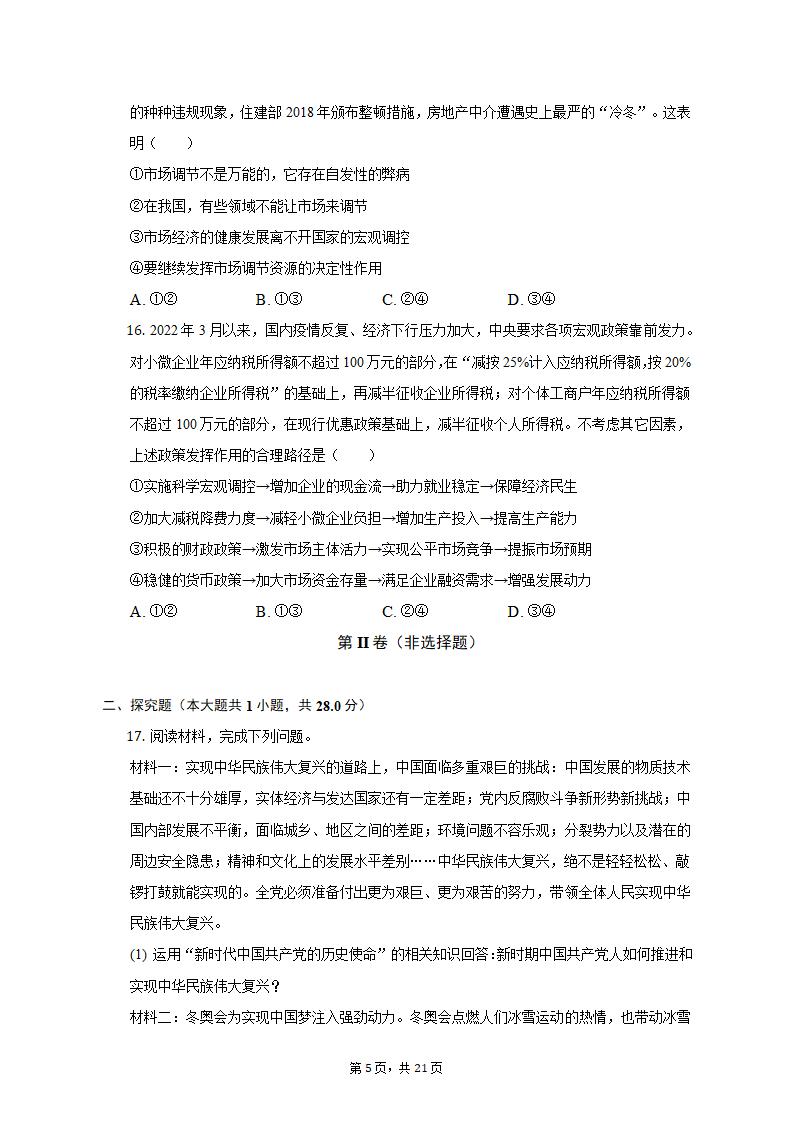 的种种违规现象，住建部 2018 年颁布整顿措施，房地产中介遭遇史上最严的“冷冬”。这表明（　　）

①市场调节不是万能的，它存在自发性的弊病

②在我国，有些领域不能让市场来调节

③市场经济的健康发展离不开国家的宏观调控

④要继续发挥市场调节资源的决定性作用

A. ①②　　B. ①③　　C. ②④　　D. ③④

16. 2022 年 3 月以来，国内疫情反复、经济下行压力加大，中央要求各项宏观政策靠前发力。对小微企业年应纳税所得额不超过 100 万元的部分，在“减按 25%计入应纳税所得额，按 20%的税率缴纳企业所得税”的基础上，再减半征收企业所得税；对个体工商户年应纳税所得额不超过 100 万元的部分，在现行优惠政策基础上，减半征收个人所得税。不考虑其它因素，上述政策发挥作用的合理路径是（　　）

①实施科学宏观调控→增加企业的现金流→助力就业稳定→保障经济民生

②加大减税降费力度→减轻小微企业负担→增加生产投入→提高生产能力

③积极的财政政策→激发市场主体活力→实现公平市场竞争→提振市场预期

④稳健的货币政策→加大市场资金存量→满足企业融资需求→增强发展动力

A. ①②　　B. ①③　　C. ②④　　D. ③④

第 II 卷（非选择题）

二、探究题（本大题共 1 小题，共 28.0 分）

17. 阅读材料，完成下列问题。

材料一：实现中华民族伟大复兴的道路上，中国面临多重艰巨的挑战：中国发展的物质技术基础还不十分雄厚，实体经济与发达国家还有一定差距；党内反腐败斗争新形势新挑战；中国内部发展不平衡，面临城乡、地区之间的差距；环境问题不容乐观；分裂势力以及潜在的周边安全隐患；精神和文化上的发展水平差别……中华民族伟大复兴，绝不是轻轻松松、敲锣打鼓就能实现的。全党必须准备付出更为艰巨、更为艰苦的努力，带领全体人民实现中华民族伟大复兴。

(1) 运用“新时代中国共产党的历史使命”的相关知识回答：新时期中国共产党人如何推进和实现中华民族伟大复兴？

材料二：冬奥会为实现中国梦注入强劲动力。冬奥会点燃人们冰雪运动的热情，也带动冰雪

第 5 页，共 21 页